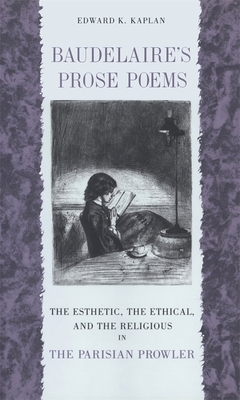 EDWARD K. KAPLAN

BAUDELAIRE'S PROSE POEMS

THE ESTHETIC, THE ETHICAL, AND THE RELIGIOUS IN THE PARISIAN PROWLER